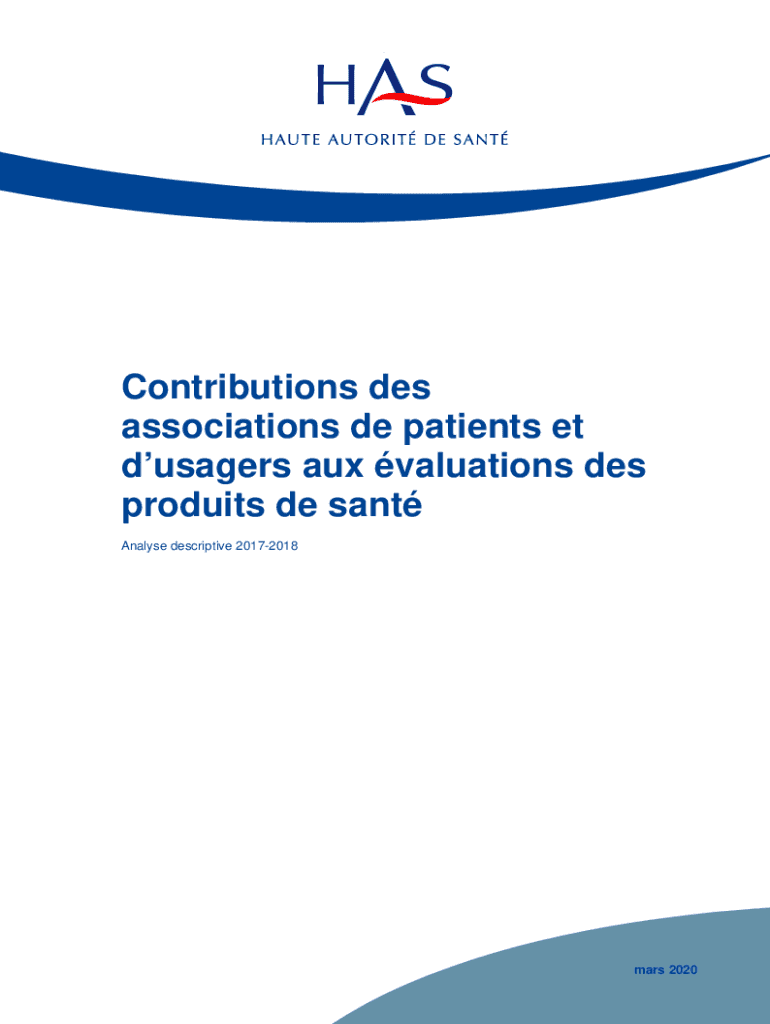 HAS
HAUTE AUTORITÉ DE SANTÉ

Contributions des associations de patients et d'usagers aux évaluations des produits de santé

Analyse descriptive 2017-2018

mars 2020